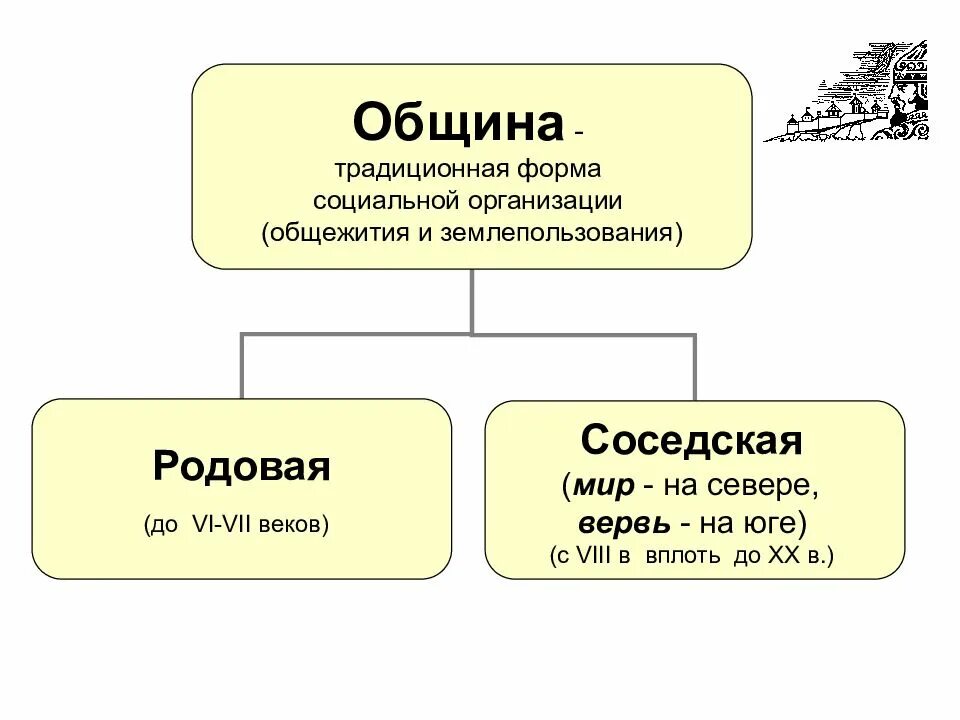 Община - традиционная форма социальной организации (общежития и землепользования)

Родовая

(до VI-VII веков)

Соседская

(мир - на севере, вервь - на юге)

(с VIII в вплоть до XX в.)